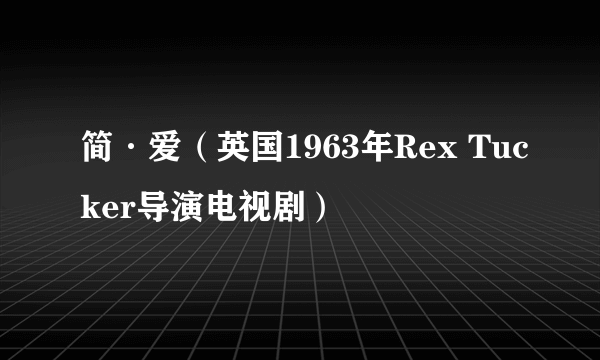 简·爱（英国1963年Rex Tucker导演电视剧）